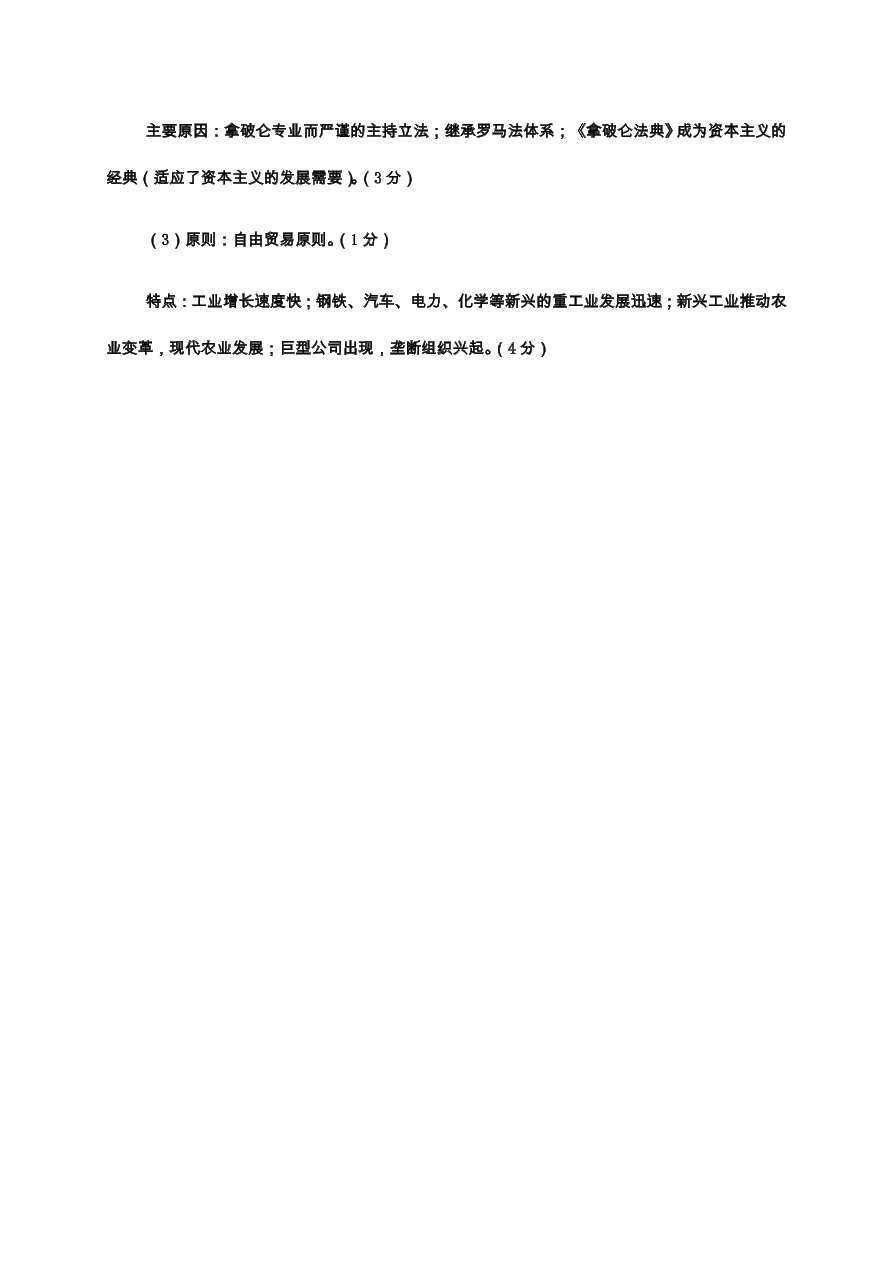 主要原因：拿破仑专业而严谨的主持立法；继承罗马法体系；《拿破仑法典》成为资本主义的经典（适应了资本主义的发展需要）。（3分）

（3）原则：自由贸易原则。（1分）

特点：工业增长速度快；钢铁、汽车、电力、化学等新兴的重工业发展迅速；新兴工业推动农业变革，现代农业发展；巨型公司出现，垄断组织兴起。（4分）